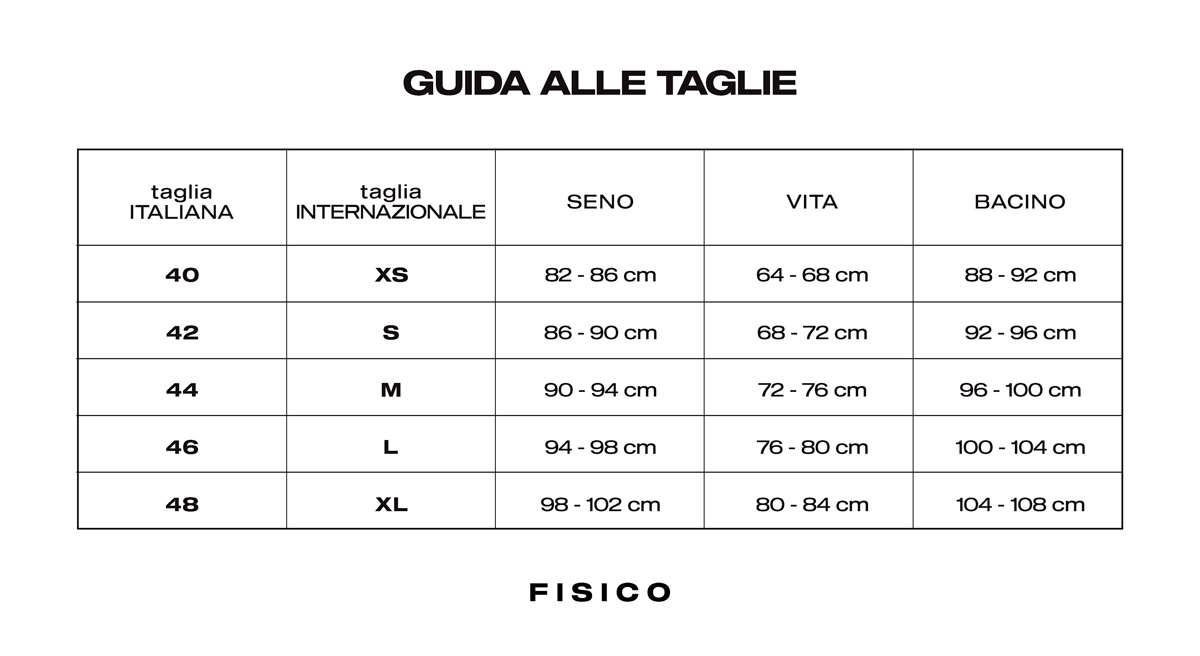 GUIDA ALLE TAGLIE

| taglia ITALIANA | taglia INTERNAZIONALE | SENO | VITA | BACINO |
|---|---|---|---|---|
| 40 | XS | 82 - 86 cm | 64 - 68 cm | 88 - 92 cm |
| 42 | S | 86 - 90 cm | 68 - 72 cm | 92 - 96 cm |
| 44 | M | 90 - 94 cm | 72 - 76 cm | 96 - 100 cm |
| 46 | L | 94 - 98 cm | 76 - 80 cm | 100 - 104 cm |
| 48 | XL | 98 - 102 cm | 80 - 84 cm | 104 - 108 cm |

FISICO